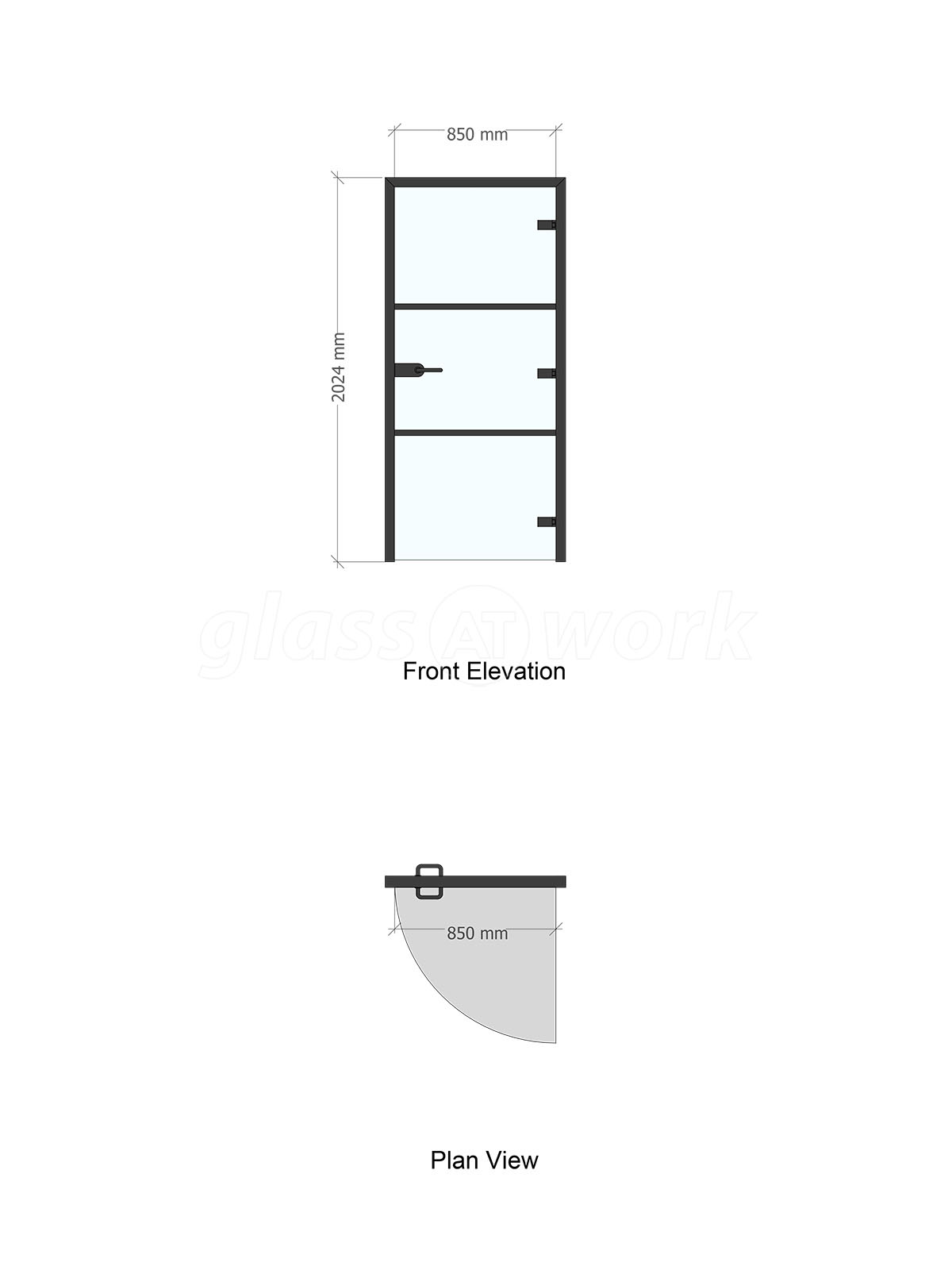 850 mm

2024 mm

glass AT work

Front Elevation

850 mm

Plan View